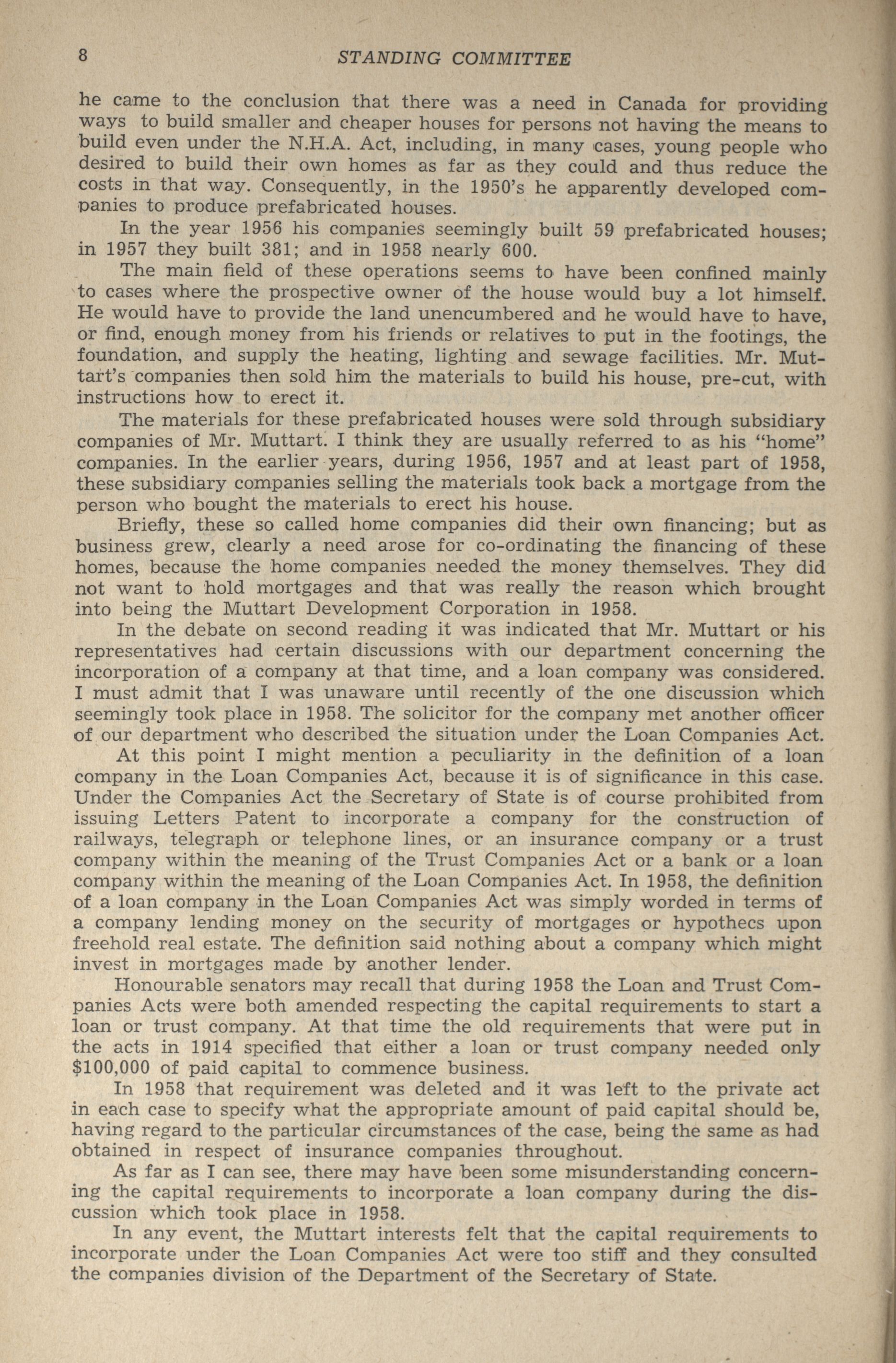 8 STANDING COMMITTEE

he came to the conclusion that there was a need in Canada for providing ways to build smaller and cheaper houses for persons not having the means to build even under the N.H.A. Act, including, in many cases, young people who desired to build their own homes as far as they could and thus reduce the costs in that way. Consequently, in the 1950's he apparently developed companies to produce prefabricated houses.

In the year 1956 his companies seemingly built 59 prefabricated houses; in 1957 they built 381; and in 1958 nearly 600.

The main field of these operations seems to have been confined mainly to cases where the prospective owner of the house would buy a lot himself. He would have to provide the land unencumbered and he would have to have, or find, enough money from his friends or relatives to put in the footings, the foundation, and supply the heating, lighting and sewage facilities. Mr. Muttart's companies then sold him the materials to build his house, pre-cut, with instructions how to erect it.

The materials for these prefabricated houses were sold through subsidiary companies of Mr. Muttart. I think they are usually referred to as his "home" companies. In the earlier years, during 1956, 1957 and at least part of 1958, these subsidiary companies selling the materials took back a mortgage from the person who bought the materials to erect his house.

Briefly, these so called home companies did their own financing; but as business grew, clearly a need arose for co-ordinating the financing of these homes, because the home companies needed the money themselves. They did not want to hold mortgages and that was really the reason which brought into being the Muttart Development Corporation in 1958.

In the debate on second reading it was indicated that Mr. Muttart or his representatives had certain discussions with our department concerning the incorporation of a company at that time, and a loan company was considered. I must admit that I was unaware until recently of the one discussion which seemingly took place in 1958. The solicitor for the company met another officer of our department who described the situation under the Loan Companies Act.

At this point I might mention a peculiarity in the definition of a loan company in the Loan Companies Act, because it is of significance in this case. Under the Companies Act the Secretary of State is of course prohibited from issuing Letters Patent to incorporate a company for the construction of railways, telegraph or telephone lines, or an insurance company or a trust company within the meaning of the Trust Companies Act or a bank or a loan company within the meaning of the Loan Companies Act. In 1958, the definition of a loan company in the Loan Companies Act was simply worded in terms of a company lending money on the security of mortgages or hypothecs upon freehold real estate. The definition said nothing about a company which might invest in mortgages made by another lender.

Honourable senators may recall that during 1958 the Loan and Trust Companies Acts were both amended respecting the capital requirements to start a loan or trust company. At that time the old requirements that were put in the acts in 1914 specified that either a loan or trust company needed only $100,000 of paid capital to commence business.

In 1958 that requirement was deleted and it was left to the private act in each case to specify what the appropriate amount of paid capital should be, having regard to the particular circumstances of the case, being the same as had obtained in respect of insurance companies throughout.

As far as I can see, there may have been some misunderstanding concerning the capital requirements to incorporate a loan company during the discussion which took place in 1958.

In any event, the Muttart interests felt that the capital requirements to incorporate under the Loan Companies Act were too stiff and they consulted the companies division of the Department of the Secretary of State.